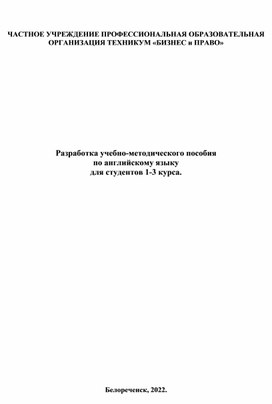 ЧАСТНОЕ УЧРЕЖДЕНИЕ ПРОФЕССИОНАЛЬНАЯ ОБРАЗОВАТЕЛЬНАЯ ОРГАНИЗАЦИЯ ТЕХНИКУМ «БИЗНЕС и ПРАВО»

Разработка учебно-методического пособия
по английскому языку
для студентов 1-3 курса.

Белореченск, 2022.